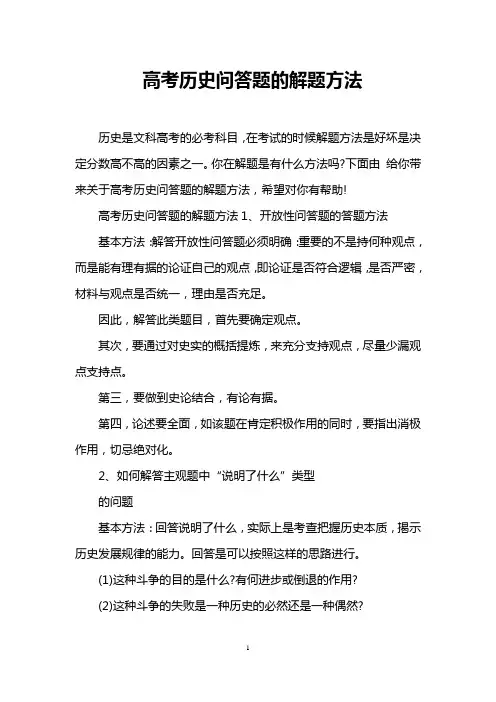 高考历史问答题的解题方法

历史是文科高考的必考科目，在考试的时候解题方法是好坏是决定分数高不高的因素之一。你在解题是有什么方法吗?下面由 给你带来关于高考历史问答题的解题方法，希望对你有帮助!

高考历史问答题的解题方法 1、开放性问答题的答题方法

基本方法：解答开放性问答题必须明确：重要的不是持何种观点，而是能有理有据的论证自己的观点，即论证是否符合逻辑，是否严密，材料与观点是否统一，理由是否充足。

因此，解答此类题目，首先要确定观点。

其次，要通过对史实的概括提炼，来充分支持观点，尽量少漏观点支持点。

第三，要做到史论结合，有论有据。

第四，论述要全面，如该题在肯定积极作用的同时，要指出消极作用，切忌绝对化。

2、如何解答主观题中“说明了什么”类型

的问题

基本方法：回答说明了什么，实际上是考查把握历史本质，揭示历史发展规律的能力。回答是可以按照这样的思路进行。

(1)这种斗争的目的是什么?有何进步或倒退的作用?

(2)这种斗争的失败是一种历史的必然还是一种偶然?

1